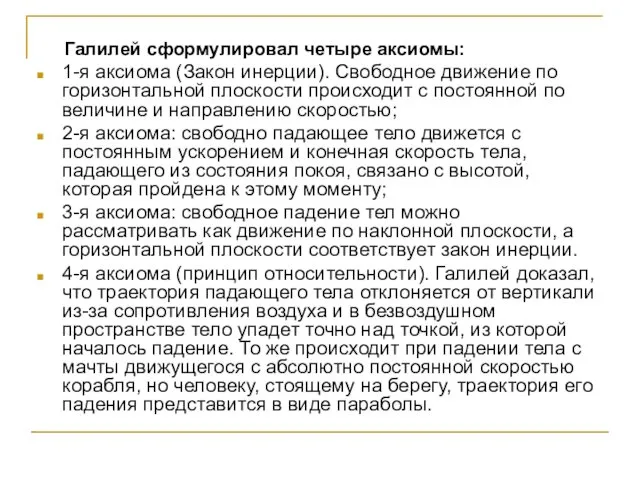 Галилей сформулировал четыре аксиомы:

1-я аксиома (Закон инерции). Свободное движение по горизонтальной плоскости происходит с постоянной по величине и направлению скоростью;

2-я аксиома: свободно падающее тело движется с постоянным ускорением и конечная скорость тела, падающего из состояния покоя, связано с высотой, которая пройдена к этому моменту;

3-я аксиома: свободное падение тел можно рассматривать как движение по наклонной плоскости, а горизонтальной плоскости соответствует закон инерции.

4-я аксиома (принцип относительности). Галилей доказал, что траектория падающего тела отклоняется от вертикали из-за сопротивления воздуха и в безвоздушном пространстве тело упадет точно над точкой, из которой началось падение. То же происходит при падении тела с мачты движущегося с абсолютно постоянной скоростью корабля, но человеку, стоящему на берегу, траектория его падения представится в виде параболы.